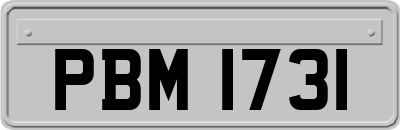 PBM 1731